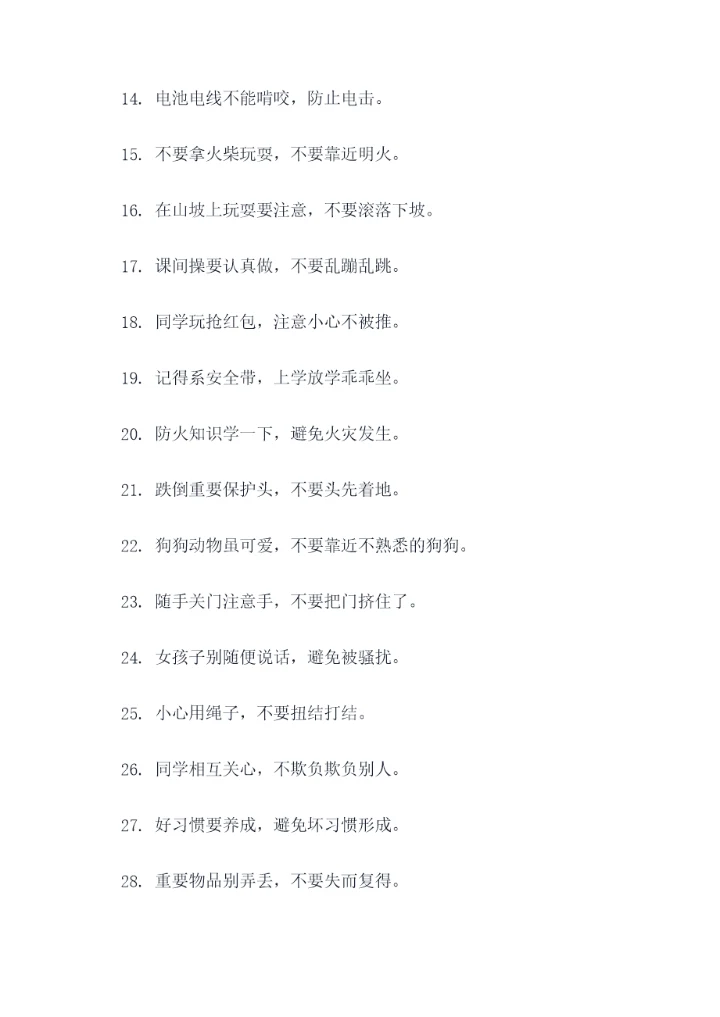 14. 电池电线不能啃咬，防止电击。

15. 不要拿火柴玩耍，不要靠近明火。

16. 在山坡上玩耍要注意，不要滚落下坡。

17. 课间操要认真做，不要乱蹦乱跳。

18. 同学玩抢红包，注意小心不被推。

19. 记得系安全带，上学放学乖乖坐。

20. 防火知识学一下，避免火灾发生。

21. 跌倒重要保护头，不要头先着地。

22. 狗狗动物虽可爱，不要靠近不熟悉的狗狗。

23. 随手关门注意手，不要把门挤住了。

24. 女孩子别随便说话，避免被骚扰。

25. 小心用绳子，不要扭结打结。

26. 同学相互关心，不欺负欺负别人。

27. 好习惯要养成，避免坏习惯形成。

28. 重要物品别弄丢，不要失而复得。